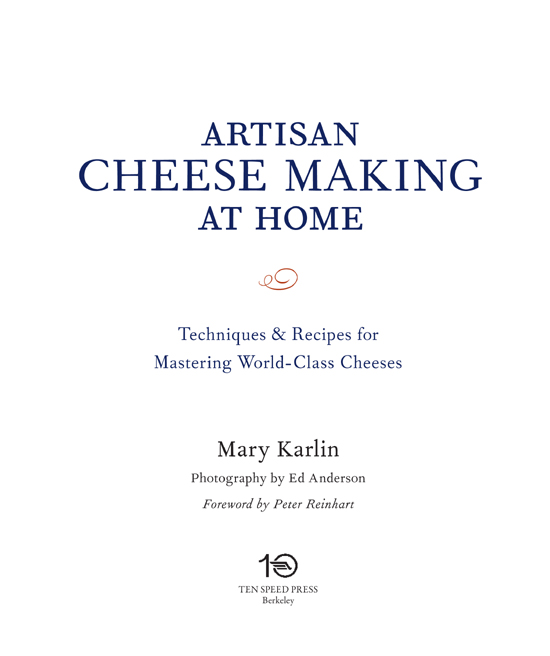 ARTISAN
CHEESE MAKING
AT HOME

Techniques & Recipes for
Mastering World-Class Cheeses

Mary Karlin

Photography by Ed Anderson

Foreword by Peter Reinhart

TEN SPEED PRESS
Berkeley